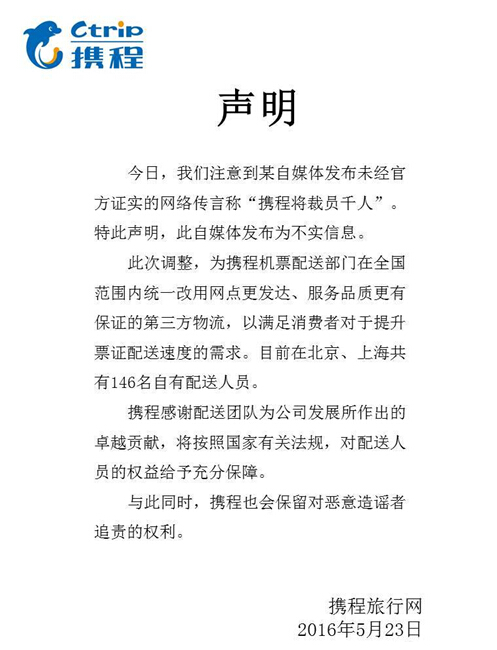 Ctrip 携程

声明

今日，我们注意到某自媒体发布未经官方证实的网络传言称“携程将裁员千人”。特此声明，此自媒体发布为不实信息。

此次调整，为携程机票配送部门在全国范围内统一改用网点更发达、服务品质更有保证的第三方物流，以满足消费者对于提升票证配送速度的需求。目前在北京、上海共有146名自有配送人员。

携程感谢配送团队为公司发展所作出的卓越贡献，将按照国家有关法规，对配送人员的权益给予充分保障。

与此同时，携程也会保留对恶意造谣者追责的权利。

携程旅行网
2016年5月23日